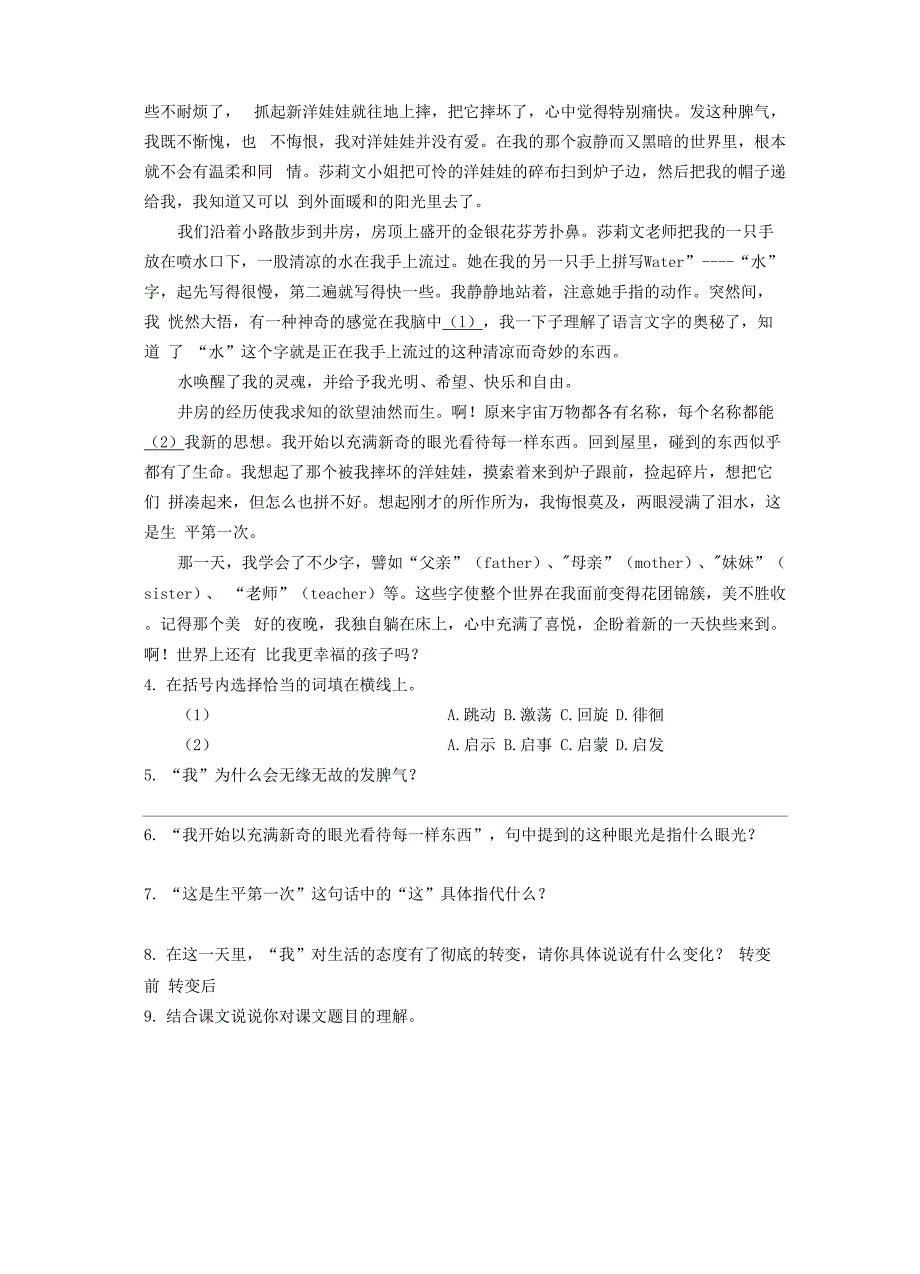 些不耐烦了， 抓起新洋娃娃就往地上摔，把它摔坏了，心中觉得特别痛快。发这种脾气，我既不惭愧，也 不悔恨，我对洋娃娃并没有爱。在我的那个寂静而又黑暗的世界里，根本就不会有温柔和同 情。莎莉文小姐把可怜的洋娃娃的碎布扫到炉子边，然后把我的帽子递给我，我知道又可以 到外面暖和的阳光里去了。

我们沿着小路散步到井房，房顶上盛开的金银花芬芳扑鼻。莎莉文老师把我的一只手放在喷水口下，一股清凉的水在我手上流过。她在我的另一只手上拼写Water”----“水”字，起先写得很慢，第二遍就写得快一些。我静静地站着，注意她手指的动作。突然间，我 恍然大悟，有一种神奇的感觉在我脑中（1），我一下子理解了语言文字的奥秘了，知道 了 “水”这个字就是正在我手上流过的这种清凉而奇妙的东西。

水唤醒了我的灵魂，并给予我光明、希望、快乐和自由。

井房的经历使我求知的欲望油然而生。啊！原来宇宙万物都各有名称，每个名称都能（2）我新的思想。我开始以充满新奇的眼光看待每一样东西。回到屋里，碰到的东西似乎都有了生命。我想起了那个被我摔坏的洋娃娃，摸索着来到炉子跟前，捡起碎片，想把它们 拼凑起来，但怎么也拼不好。想起刚才的所作所为，我悔恨莫及，两眼浸满了泪水，这是生 平第一次。

那一天，我学会了不少字，譬如“父亲”（father）、"母亲”（mother）、"妹妹”（sister）、 “老师”（teacher）等。这些字使整个世界在我面前变得花团锦簇，美不胜收。记得那个美 好的夜晚，我独自躺在床上，心中充满了喜悦，企盼着新的一天快些来到。啊！世界上还有 比我更幸福的孩子吗？

4. 在括号内选择恰当的词填在横线上。

（1） A.跳动 B.激荡 C.回旋 D.徘徊

（2） A.启示 B.启事 C.启蒙 D.启发

5. “我”为什么会无缘无故的发脾气？

6. “我开始以充满新奇的眼光看待每一样东西”，句中提到的这种眼光是指什么眼光？

7. “这是生平第一次”这句话中的“这”具体指代什么？

8. 在这一天里，“我”对生活的态度有了彻底的转变，请你具体说说有什么变化？ 转变前 转变后

9. 结合课文说说你对课文题目的理解。